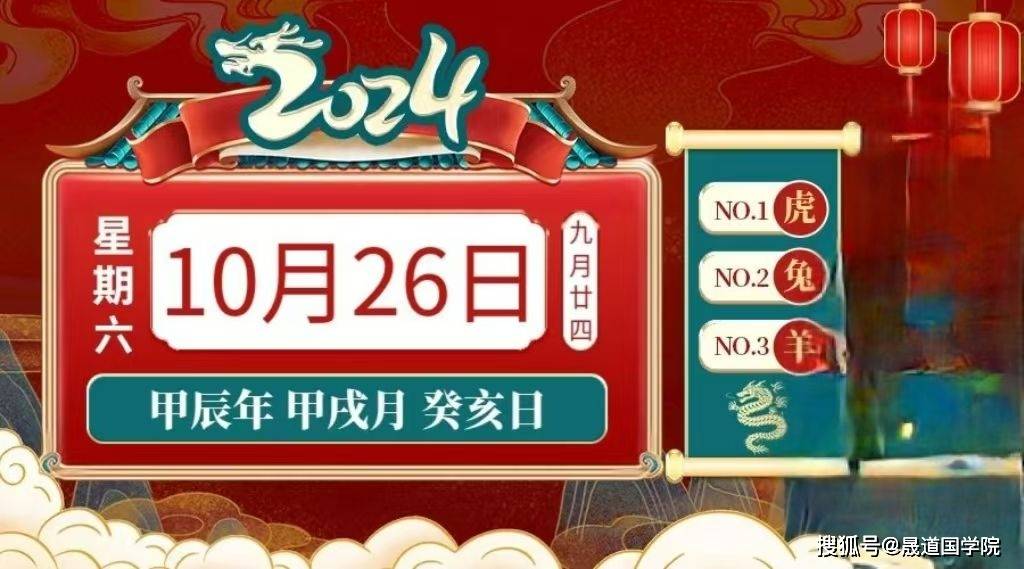 2024

星期六

10月26日

九月廿四

甲辰年 甲戌月 癸亥日

NO.1 虎

NO.2 兔

NO.3 羊

搜狐号@晟道国学院